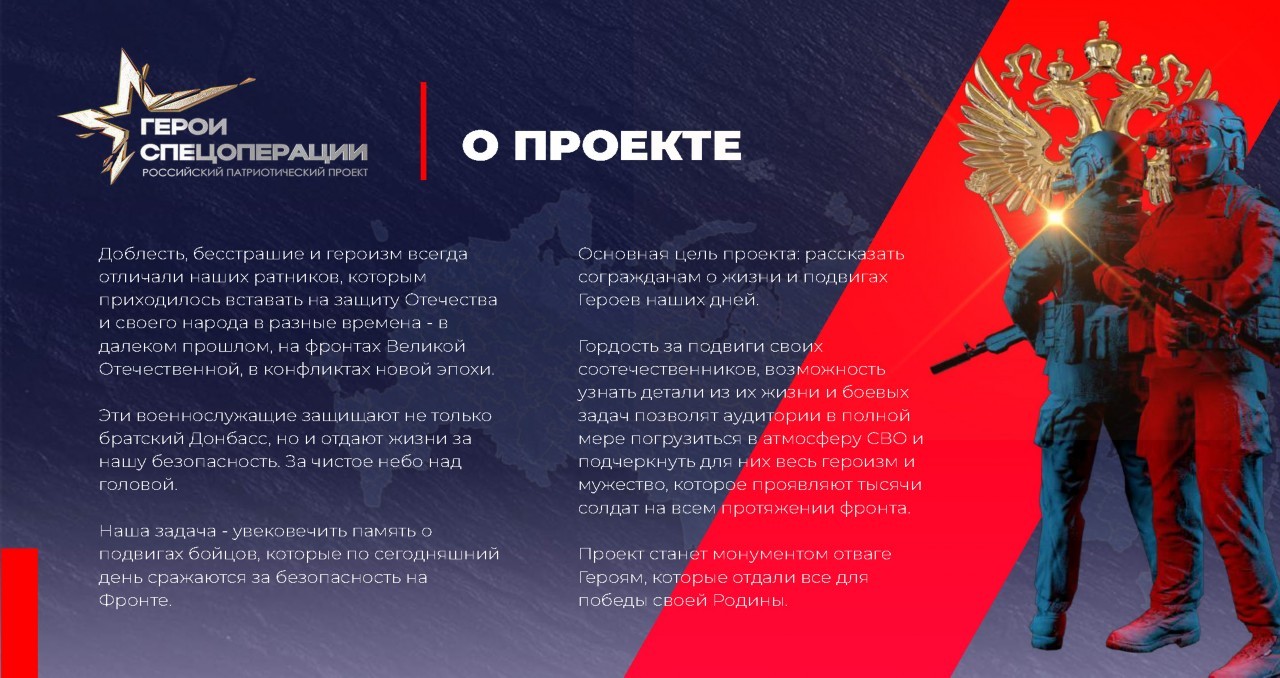 ГЕРОИ СПЕЦОПЕРАЦИИ
РОССИЙСКИЙ ПАТРИОТИЧЕСКИЙ ПРОЕКТ

О ПРОЕКТЕ

Доблесть, бесстрашие и героизм всегда отличали наших ратников, которым приходилось вставать на защиту Отечества и своего народа в разные времена - в далеком прошлом, на фронтах Великой Отечественной, в конфликтах новой эпохи.

Эти военнослужащие защищают не только братский Донбасс, но и отдают жизни за нашу безопасность. За чистое небо над головой.

Наша задача - увековечить память о подвигах бойцов, которые по сегодняшний день сражаются за безопасность на Фронте.

Основная цель проекта: рассказать согражданам о жизни и подвигах Героев наших дней.

Гордость за подвиги своих соотечественников, возможность узнать детали из их жизни и боевых задач позволят аудитории в полной мере погрузиться в атмосферу СВО и подчеркнуть для них весь героизм и мужество, которое проявляют тысячи солдат на всем протяжении фронта.

Проект станет монументом отваге Героям, которые отдали все для победы своей Родины.